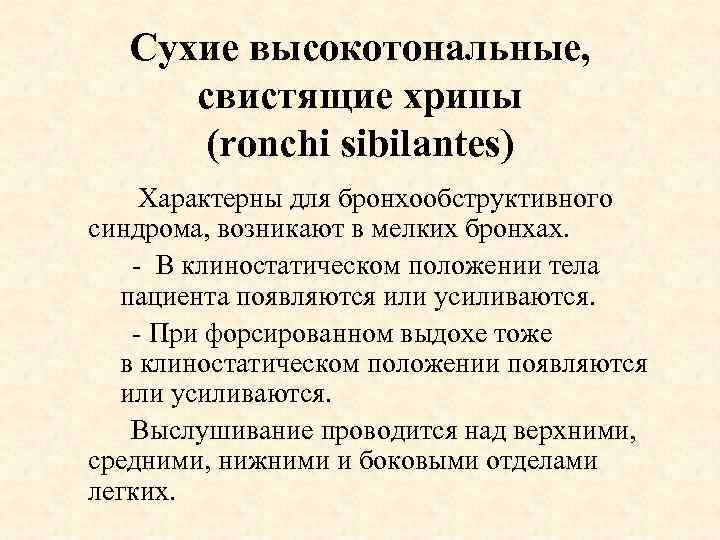 Сухие высокотональные, свистящие хрипы (ronchi sibilantes)

Характерны для бронхообструктивного синдрома, возникают в мелких бронхах.

- В клиностатическом положении тела пациента появляются или усиливаются.

- При форсированном выдохе тоже в клиностатическом положении появляются или усиливаются.

Выслушивание проводится над верхними, средними, нижними и боковыми отделами легких.